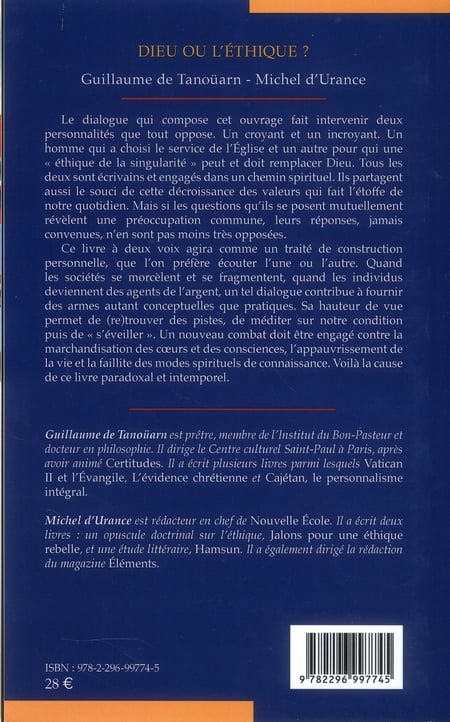 DIEU OU L'ÉTHIQUE ?

Guillaume de Tanoüarn - Michel d'Urance

Le dialogue qui compose cet ouvrage fait intervenir deux personnalités que tout oppose. Un croyant et un incroyant. Un homme qui a choisi le service de l'Église et un autre pour qui une « éthique de la singularité » peut et doit remplacer Dieu. Tous les deux sont écrivains et engagés dans un chemin spirituel. Ils partagent aussi le souci de cette décroissance des valeurs qui fait l'étoffe de notre quotidien. Mais si les questions qu'ils se posent mutuellement révèlent une préoccupation commune, leurs réponses, jamais convenues, n'en sont pas moins très opposées.

Ce livre à deux voix agira comme un traité de construction personnelle, que l'on préfère écouter l'une ou l'autre. Quand les sociétés se morcèlent et se fragmentent, quand les individus deviennent des agents de l'argent, un tel dialogue contribue à fournir des armes autant conceptuelles que pratiques. Sa hauteur de vue permet de (re)trouver des pistes, de méditer sur notre condition puis de « s'éveiller ». Un nouveau combat doit être engagé contre la marchandisation des cœurs et des consciences, l'appauvrissement de la vie et la faillite des modes spirituels de connaissance. Voilà la cause de ce livre paradoxal et intemporel.

Guillaume de Tanoüarn est prêtre, membre de l'Institut du Bon-Pasteur et docteur en philosophie. Il dirige le Centre culturel Saint-Paul à Paris, après avoir animé Certitudes. Il a écrit plusieurs livres parmi lesquels Vatican II et l'Évangile, L'évidence chrétienne et Cajétan, le personnalisme intégral.

Michel d'Urance est rédacteur en chef de Nouvelle École. Il a écrit deux livres : un opuscule doctrinal sur l'éthique, Jalons pour une éthique rebelle, et une étude littéraire, Hamsun. Il a également dirigé la rédaction du magazine Éléments.

ISBN : 978-2-296-99774-5
28 €

9 782296 997745